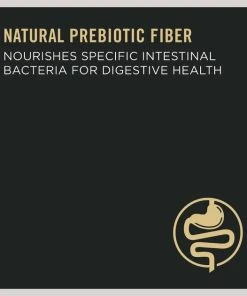 NATURAL PREBIOTIC FIBER

NOURISHES SPECIFIC INTESTINAL BACTERIA FOR DIGESTIVE HEALTH